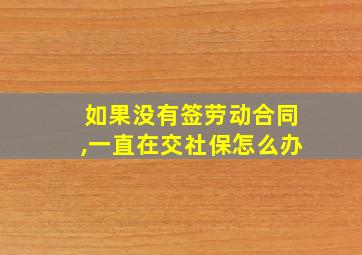 如果没有签劳动合同,一直在交社保怎么办